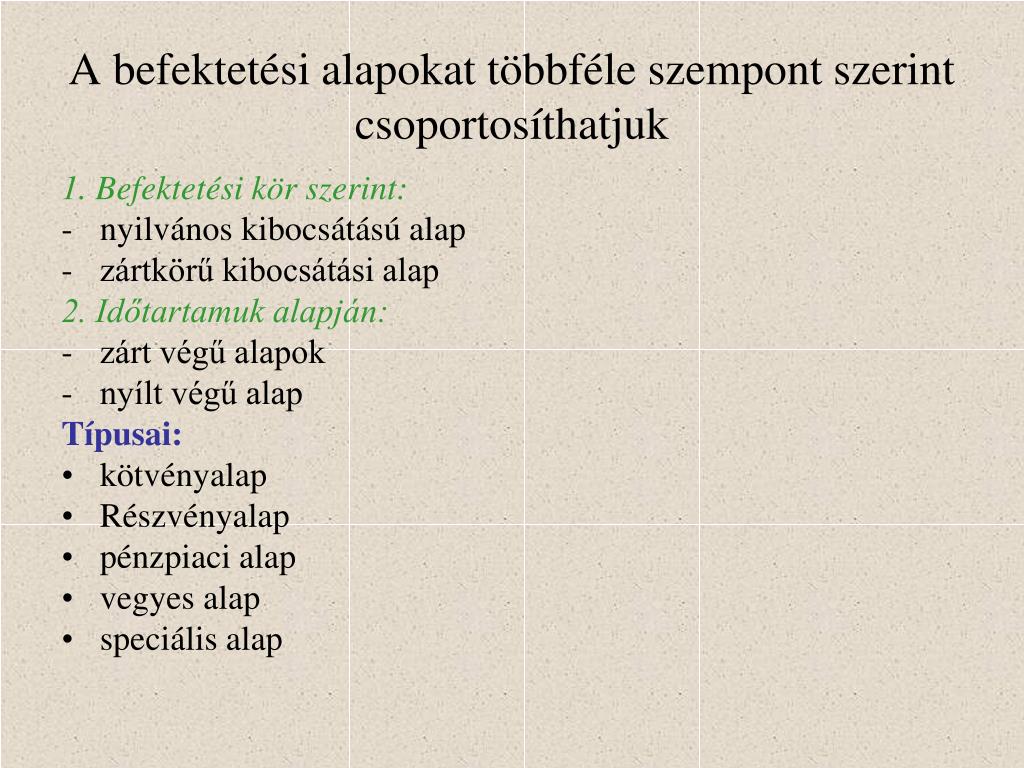 A befektetési alapokat többféle szempont szerint csoportosíthatjuk

1. Befektetési kör szerint:
- nyilvános kibocsátású alap
- zártkörű kibocsátási alap
2. Időtartamuk alapján:
- zárt végű alapok
- nyílt végű alap
Típusai:
• kötvényalap
• Részvényalap
• pénzpiaci alap
• vegyes alap
• speciális alap